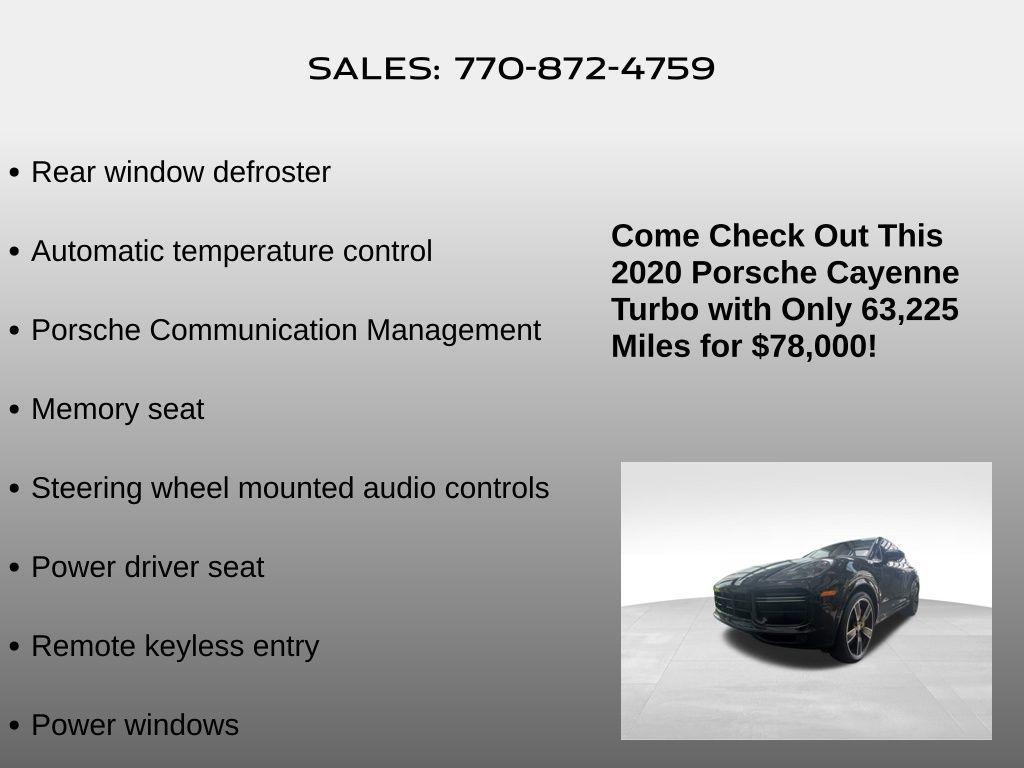 SALES: 770-872-4759

• Rear window defroster

• Automatic temperature control

• Porsche Communication Management

• Memory seat

• Steering wheel mounted audio controls

• Power driver seat

• Remote keyless entry

• Power windows

Come Check Out This 2020 Porsche Cayenne Turbo with Only 63,225 Miles for $78,000!